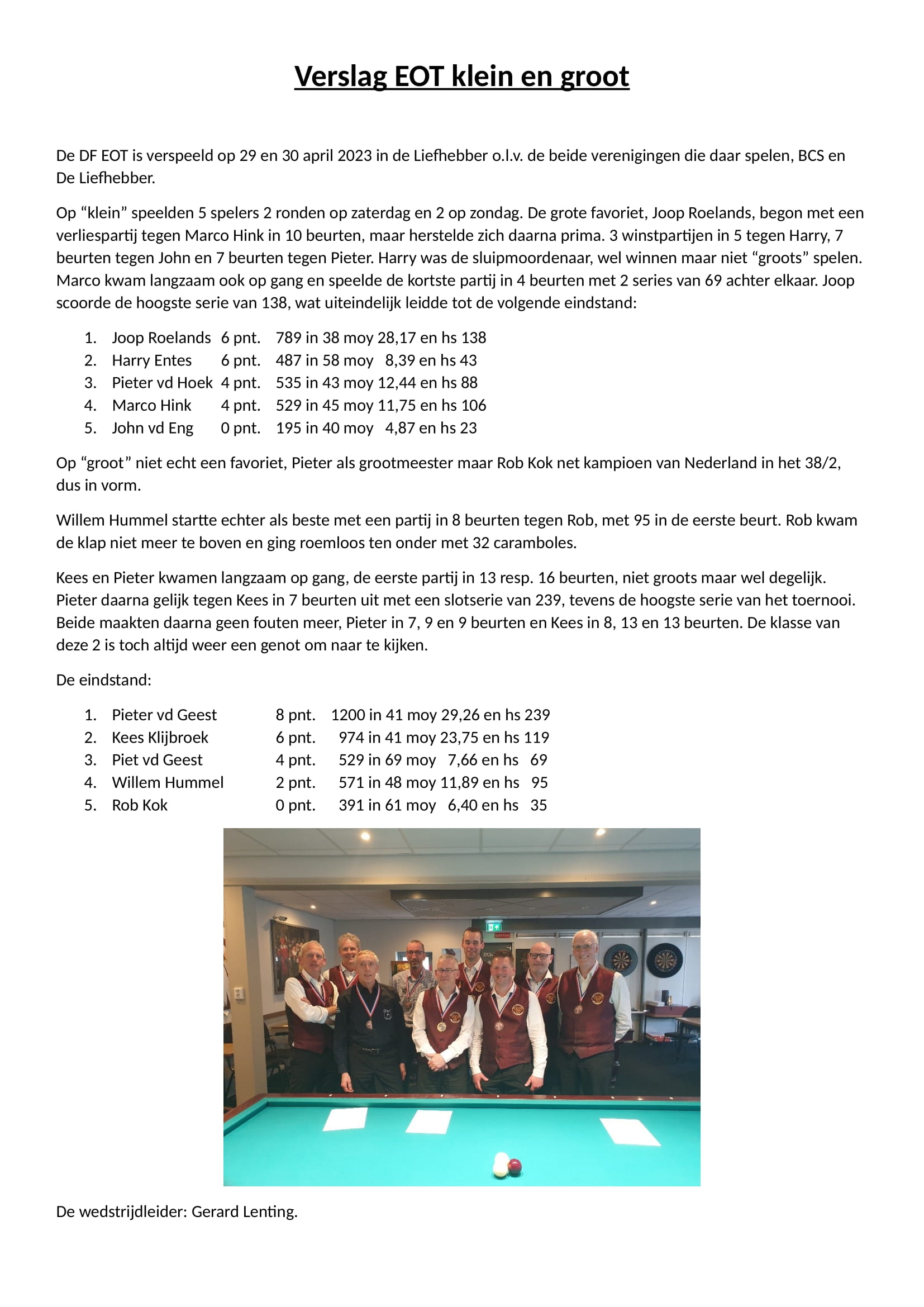 Verslag EOT klein en groot

De DF EOT is verspeeld op 29 en 30 april 2023 in de Liefhebber o.l.v. de beide verenigingen die daar spelen, BCS en De Liefhebber.

Op “klein” speelden 5 spelers 2 ronden op zaterdag en 2 op zondag. De grote favoriet, Joop Roelands, begon met een verliespartij tegen Marco Hink in 10 beurten, maar herstelde zich daarna prima. 3 winstpartijen in 5 tegen Harry, 7 beurten tegen John en 7 beurten tegen Pieter. Harry was de sluipmoordenaar, wel winnen maar niet “groots” spelen. Marco kwam langzaam ook op gang en speelde de kortste partij in 4 beurten met 2 series van 69 achter elkaar. Joop scoorde de hoogste serie van 138, wat uiteindelijk leidde tot de volgende eindstand:

1. Joop Roelands 6 pnt. 789 in 38 moy 28,17 en hs 138
2. Harry Entes 6 pnt. 487 in 58 moy 8,39 en hs 43
3. Pieter vd Hoek 4 pnt. 535 in 43 moy 12,44 en hs 88
4. Marco Hink 4 pnt. 529 in 45 moy 11,75 en hs 106
5. John vd Eng 0 pnt. 195 in 40 moy 4,87 en hs 23

Op “groot” niet echt een favoriet, Pieter als grootmeester maar Rob Kok net kampioen van Nederland in het 38/2, dus in vorm.

Willem Hummel startte echter als beste met een partij in 8 beurten tegen Rob, met 95 in de eerste beurt. Rob kwam de klap niet meer te boven en ging roemloos ten onder met 32 caramboles.

Kees en Pieter kwamen langzaam op gang, de eerste partij in 13 resp. 16 beurten, niet groots maar wel degelijk. Pieter daarna gelijk tegen Kees in 7 beurten uit met een slotserie van 239, tevens de hoogste serie van het toernooi. Beide maakten daarna geen fouten meer, Pieter in 7, 9 en 9 beurten en Kees in 8, 13 en 13 beurten. De klasse van deze 2 is toch altijd weer een genot om naar te kijken.

De eindstand:

1. Pieter vd Geest 8 pnt. 1200 in 41 moy 29,26 en hs 239
2. Kees Klijbroek 6 pnt. 974 in 41 moy 23,75 en hs 119
3. Piet vd Geest 4 pnt. 529 in 69 moy 7,66 en hs 69
4. Willem Hummel 2 pnt. 571 in 48 moy 11,89 en hs 95
5. Rob Kok 0 pnt. 391 in 61 moy 6,40 en hs 35

De wedstrijdleider: Gerard Lenting.